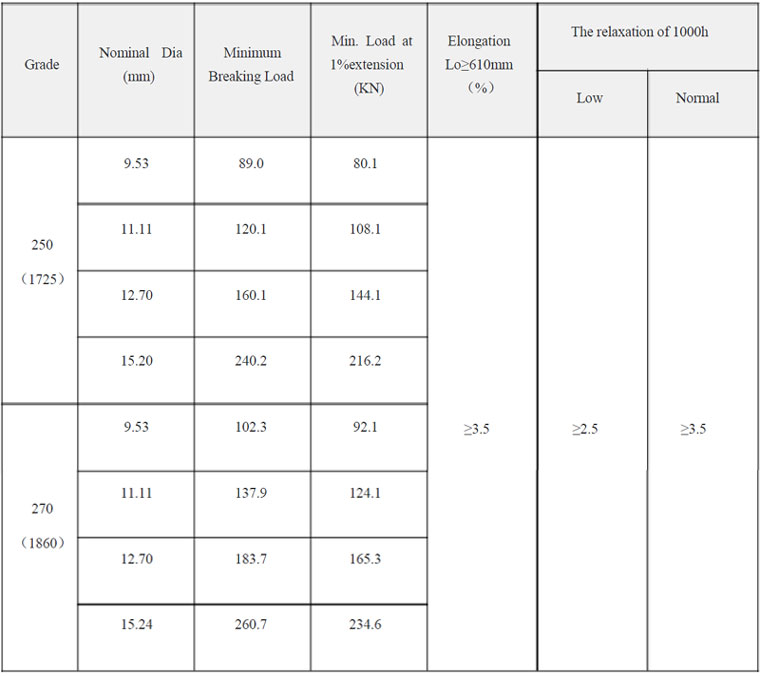 | Grade | Nominal Dia (mm) | Minimum Breaking Load | Min. Load at 1%extension (KN) | Elongation Lo≥610mm （%） | The relaxation of 1000h | |
|---|---|---|---|---|---|---|
| | | | | | Low | Normal |
| 250 （1725） | 9.53 | 89.0 | 80.1 | ≥3.5 | ≥2.5 | ≥3.5 |
| | 11.11 | 120.1 | 108.1 | | | |
| | 12.70 | 160.1 | 144.1 | | | |
| | 15.20 | 240.2 | 216.2 | | | |
| 270 （1860） | 9.53 | 102.3 | 92.1 | | | |
| | 11.11 | 137.9 | 124.1 | | | |
| | 12.70 | 183.7 | 165.3 | | | |
| | 15.24 | 260.7 | 234.6 | | | |